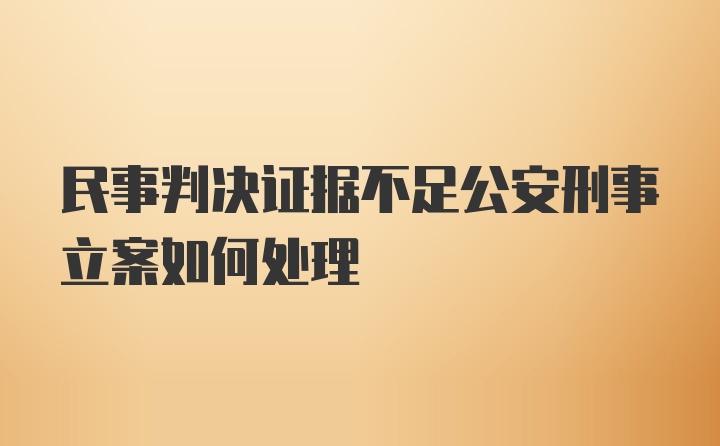 民事判决证据不足公安刑事立案如何处理